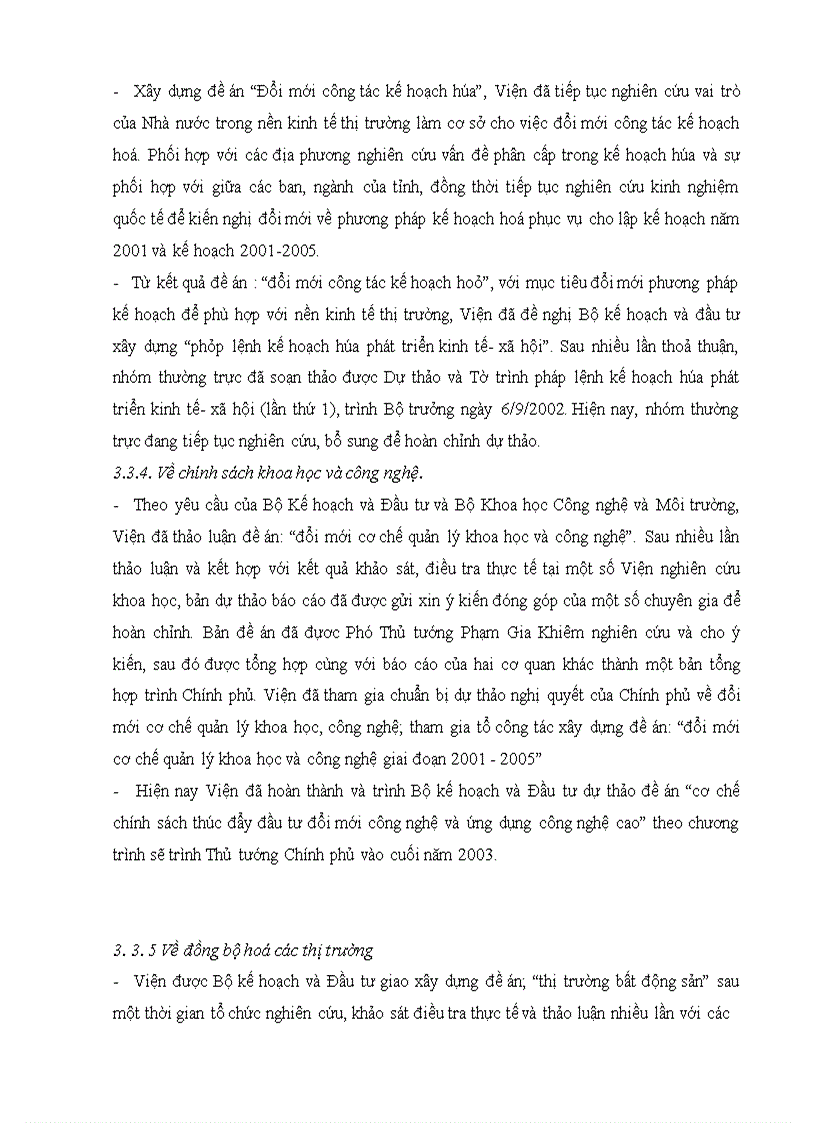 - Xây dựng đề án “Đổi mới công tác kế hoạch húa”, Viện đã tiếp tục nghiên cứu vai trò của Nhà nước trong nền kinh tế thị trường làm cơ sở cho việc đổi mới công tác kế hoạch hoá. Phối hợp với các địa phương nghiên cứu vấn đề phân cấp trong kế hoạch húa và sự phối hợp với giữa các ban, ngành của tỉnh, đồng thời tiếp tục nghiên cứu kinh nghiệm quốc tế để kiến nghị đổi mới về phương pháp kế hoạch hoá phục vụ cho lập kế hoạch năm 2001 và kế hoạch 2001-2005.

- Từ kết quả đề án : “đổi mới công tác kế hoạch hoỏ”, với mục tiêu đổi mới phương pháp kế hoạch để phù hợp với nền kinh tế thị trường, Viện đã đề nghị Bộ kế hoạch và đầu tư xây dựng “phỏp lệnh kế hoạch húa phát triển kinh tế- xã hội”. Sau nhiều lần thoả thuận, nhóm thường trực đã soạn thảo được Dự thảo và Tờ trình pháp lệnh kế hoạch húa phát triển kinh tế- xã hội (lần thứ 1), trình Bộ trưởng ngày 6/9/2002. Hiện nay, nhóm thường trực đang tiếp tục nghiên cứu, bổ sung để hoàn chỉnh dự thảo.

3.3.4. Về chính sách khoa học và công nghệ.

- Theo yêu cầu của Bộ Kế hoạch và Đầu tư và Bộ Khoa học Công nghệ và Môi trường, Viện đã thảo luận đề án: “đổi mới cơ chế quản lý khoa học và công nghệ”. Sau nhiều lần thảo luận và kết hợp với kết quả khảo sát, điều tra thực tế tại một số Viện nghiên cứu khoa học, bản dự thảo báo cáo đã được gửi xin ý kiến đóng góp của một số chuyên gia để hoàn chỉnh. Bản đề án đã được Phó Thủ tướng Phạm Gia Khiêm nghiên cứu và cho ý kiến, sau đó được tổng hợp cùng với báo cáo của hai cơ quan khác thành một bản tổng hợp trình Chính phủ. Viện đã tham gia chuẩn bị dự thảo nghị quyết của Chính phủ về đổi mới cơ chế quản lý khoa học, công nghệ; tham gia tổ công tác xây dựng đề án: “đổi mới cơ chế quản lý khoa học và công nghệ giai đoạn 2001 - 2005”

- Hiện nay Viện đã hoàn thành và trình Bộ kế hoạch và Đầu tư dự thảo đề án “cơ chế chính sách thúc đẩy đầu tư đổi mới công nghệ và ứng dụng công nghệ cao” theo chương trình sẽ trình Thủ tướng Chính phủ vào cuối năm 2003.

3. 3. 5 Về đồng bộ hoá các thị trường

- Viện được Bộ kế hoạch và Đầu tư giao xây dựng đề án; “thị trường bất động sản” sau một thời gian tổ chức nghiên cứu, khảo sát điều tra thực tế và thảo luận nhiều lần với các